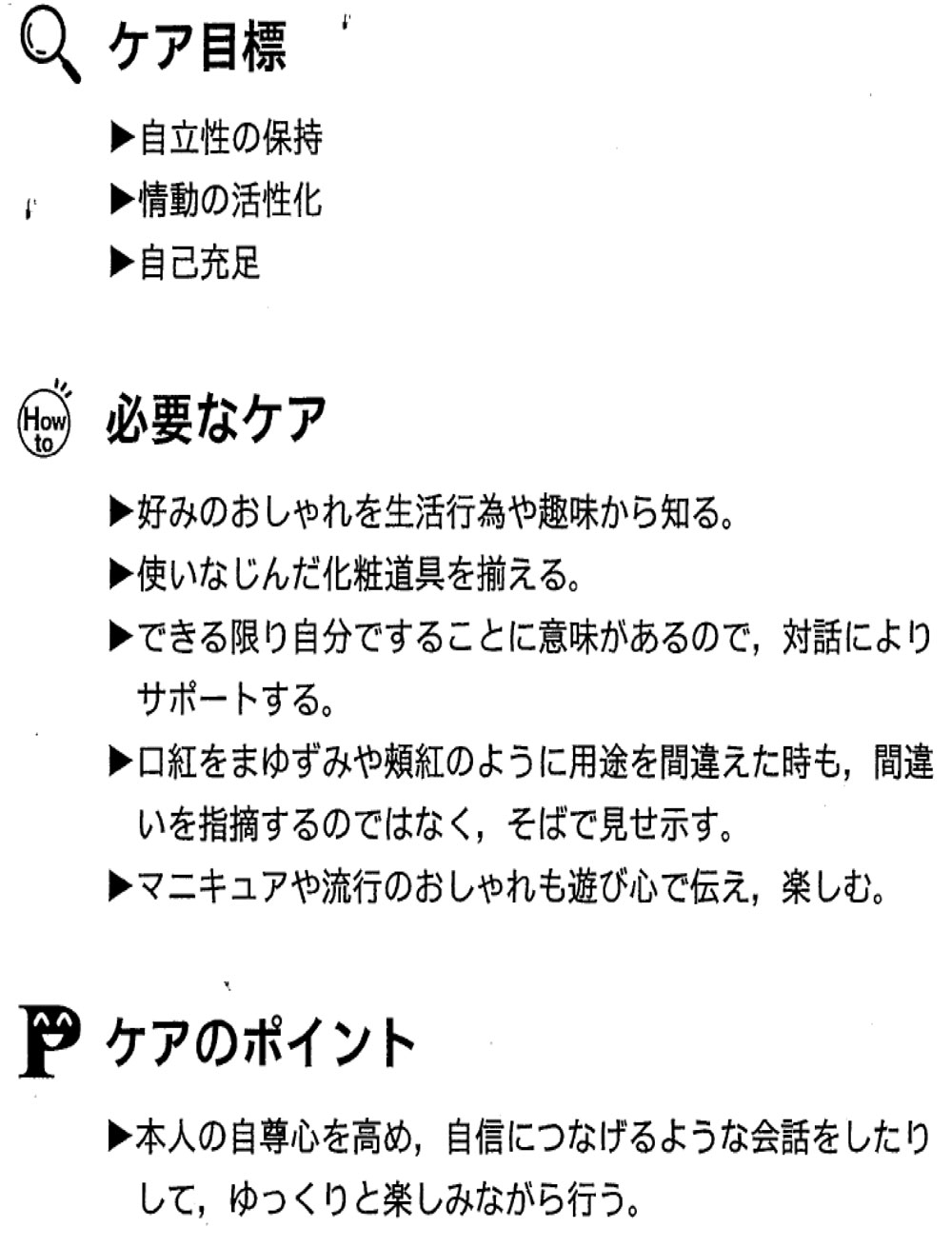 ケア目標

▶自立性の保持
▶情動の活性化
▶自己充足

How to 必要なケア

▶好みのおしゃれを生活行為や趣味から知る。
▶使いなじんだ化粧道具を揃える。
▶できる限り自分ですることに意味があるので，対話によりサポートする。
▶口紅をまゆずみや頬紅のように用途を間違えた時も，間違いを指摘するのではなく，そばで見せ示す。
▶マニキュアや流行のおしゃれも遊び心で伝え，楽しむ。

P ケアのポイント

▶本人の自尊心を高め，自信につなげるような会話をしたりして，ゆっくりと楽しみながら行う。